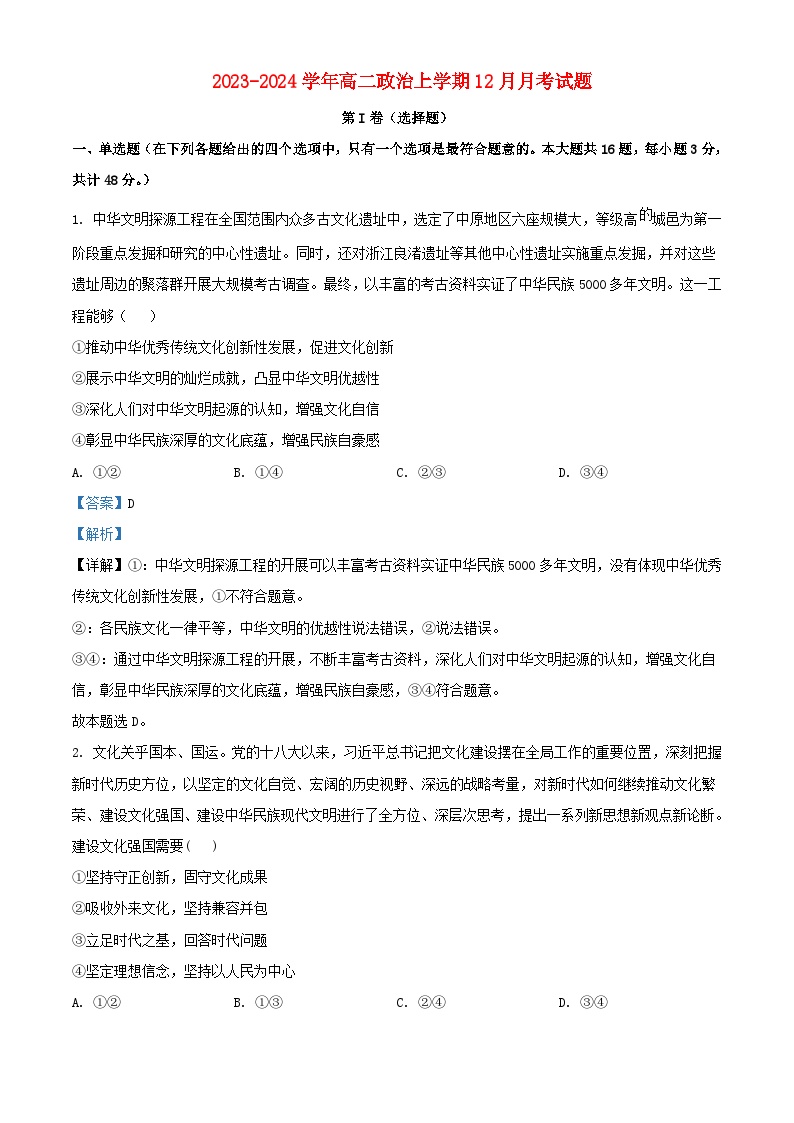 2023-2024学年高二政治上学期12月月考试题

第I卷（选择题）

一、单选题（在下列各题给出的四个选项中，只有一个选项是最符合题意的。本大题共16题，每小题3分，共计48分。）

1. 中华文明探源工程在全国范围内众多古文化遗址中，选定了中原地区六座规模大，等级高的城邑为第一阶段重点发掘和研究的中心性遗址。同时，还对浙江良渚遗址等其他中心性遗址实施重点发掘，并对这些遗址周边的聚落群开展大规模考古调查。最终，以丰富的考古资料实证了中华民族5000多年文明。这一工程能够（　）

①推动中华优秀传统文化创新性发展，促进文化创新

②展示中华文明的灿烂成就，凸显中华文明优越性

③深化人们对中华文明起源的认知，增强文化自信

④彰显中华民族深厚的文化底蕴，增强民族自豪感

A. ①②　　B. ①④　　C. ②③　　D. ③④

【答案】D

【解析】

【详解】①：中华文明探源工程的开展可以丰富考古资料实证中华民族5000多年文明，没有体现中华优秀传统文化创新性发展，①不符合题意。

②：各民族文化一律平等，中华文明的优越性说法错误，②说法错误。

③④：通过中华文明探源工程的开展，不断丰富考古资料，深化人们对中华文明起源的认知，增强文化自信，彰显中华民族深厚的文化底蕴，增强民族自豪感，③④符合题意。

故本题选D。

2. 文化关乎国本、国运。党的十八大以来，习近平总书记把文化建设摆在全局工作的重要位置，深刻把握新时代历史方位，以坚定的文化自觉、宏阔的历史视野、深远的战略考量，对新时代如何继续推动文化繁荣、建设文化强国、建设中华民族现代文明进行了全方位、深层次思考，提出一系列新思想新观点新论断。建设文化强国需要(　)

①坚持守正创新，固守文化成果

②吸收外来文化，坚持兼容并包

③立足时代之基，回答时代问题

④坚定理想信念，坚持以人民为中心

A. ①②　　B. ①③　　C. ②④　　D. ③④